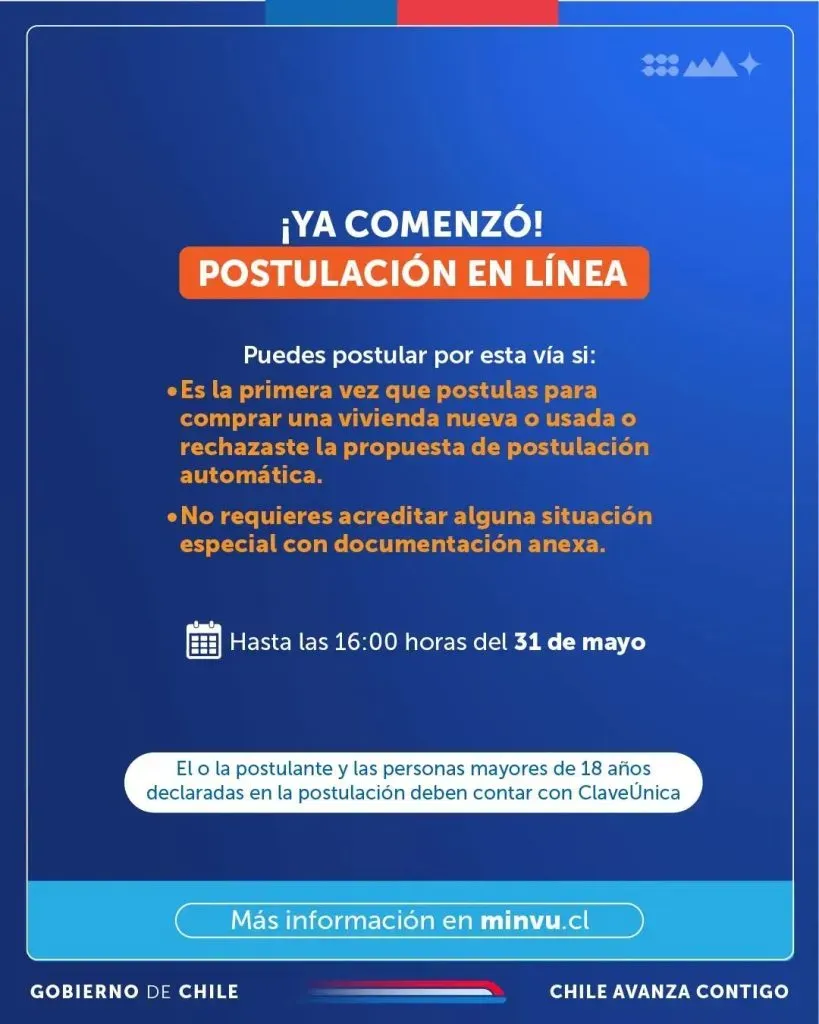 ¡YA COMENZÓ!
POSTULACIÓN EN LÍNEA

Puedes postular por esta vía si:

• Es la primera vez que postulas para comprar una vivienda nueva o usada o rechazaste la propuesta de postulación automática.
• No requieres acreditar alguna situación especial con documentación anexa.

Hasta las 16:00 horas del 31 de mayo

El o la postulante y las personas mayores de 18 años declaradas en la postulación deben contar con ClaveÚnica

Más información en minvu.cl

GOBIERNO DE CHILE

CHILE AVANZA CONTIGO